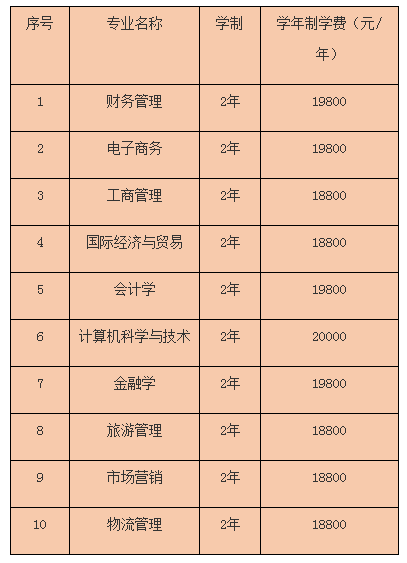 | 序号 | 专业名称 | 学制 | 学年制学费（元/年） |
|---|---|---|---|
| 1 | 财务管理 | 2年 | 19800 |
| 2 | 电子商务 | 2年 | 19800 |
| 3 | 工商管理 | 2年 | 18800 |
| 4 | 国际经济与贸易 | 2年 | 18800 |
| 5 | 会计学 | 2年 | 19800 |
| 6 | 计算机科学与技术 | 2年 | 20000 |
| 7 | 金融学 | 2年 | 19800 |
| 8 | 旅游管理 | 2年 | 18800 |
| 9 | 市场营销 | 2年 | 18800 |
| 10 | 物流管理 | 2年 | 18800 |